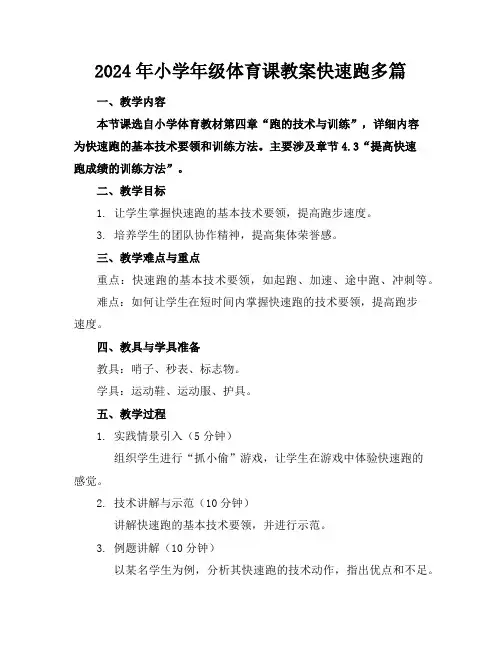 2024年小学年级体育课教案快速跑多篇

一、教学内容

本节课选自小学体育教材第四章“跑的技术与训练”，详细内容为快速跑的基本技术要领和训练方法。主要涉及章节4.3“提高快速跑成绩的训练方法”。

二、教学目标

1. 让学生掌握快速跑的基本技术要领，提高跑步速度。

3. 培养学生的团队协作精神，提高集体荣誉感。

三、教学难点与重点

重点：快速跑的基本技术要领，如起跑、加速、途中跑、冲刺等。

难点：如何让学生在短时间内掌握快速跑的技术要领，提高跑步速度。

四、教具与学具准备

教具：哨子、秒表、标志物。

学具：运动鞋、运动服、护具。

五、教学过程

1. 实践情景引入（5分钟）

组织学生进行“抓小偷”游戏，让学生在游戏中体验快速跑的感觉。

2. 技术讲解与示范（10分钟）

讲解快速跑的基本技术要领，并进行示范。

3. 例题讲解（10分钟）

以某名学生为例，分析其快速跑的技术动作，指出优点和不足。